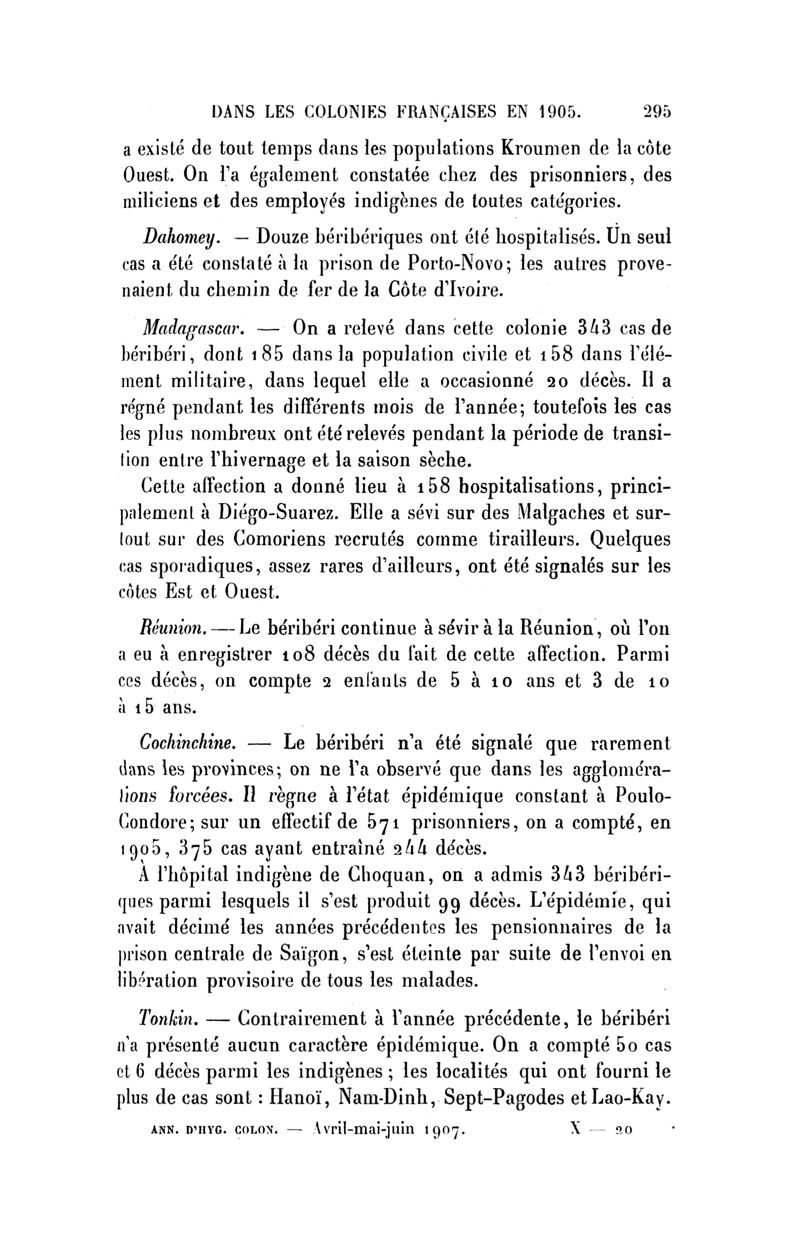 DANS LES COLONIES FRANÇAISES EN 1905. 295

a existé de tout temps dans les populations Kroumen de la côte Ouest. On l'a également constatée chez des prisonniers, des miliciens et des employés indigènes de toutes catégories.

Dahomey. — Douze béribériques ont été hospitalisés. Un seul cas a été constaté à la prison de Porto-Novo; les autres provenaient du chemin de fer de la Côte d'Ivoire.

Madagascar. — On a relevé dans cette colonie 343 cas de béribéri, dont 185 dans la population civile et 158 dans l'élément militaire, dans lequel elle a occasionné 20 décès. Il a régné pendant les différents mois de l'année; toutefois les cas les plus nombreux ont été relevés pendant la période de transition entre l'hivernage et la saison sèche.

Cette affection a donné lieu à 158 hospitalisations, principalement à Diégo-Suarez. Elle a sévi sur des Malgaches et surtout sur des Comoriens recrutés comme tirailleurs. Quelques cas sporadiques, assez rares d'ailleurs, ont été signalés sur les côtes Est et Ouest.

Réunion. — Le béribéri continue à sévir à la Réunion, où l'on a eu à enregistrer 108 décès du fait de cette affection. Parmi ces décès, on compte 2 enfants de 5 à 10 ans et 3 de 10 à 15 ans.

Cochinchine. — Le béribéri n'a été signalé que rarement dans les provinces; on ne l'a observé que dans les agglomérations forcées. Il règne à l'état épidémique constant à Poulo-Condore; sur un effectif de 571 prisonniers, on a compté, en 1905, 375 cas ayant entraîné 244 décès.

À l'hôpital indigène de Choquan, on a admis 343 béribériques parmi lesquels il s'est produit 99 décès. L'épidémie, qui avait décimé les années précédentes les pensionnaires de la prison centrale de Saïgon, s'est éteinte par suite de l'envoi en libération provisoire de tous les malades.

Tonkin. — Contrairement à l'année précédente, le béribéri n'a présenté aucun caractère épidémique. On a compté 50 cas et 6 décès parmi les indigènes; les localités qui ont fourni le plus de cas sont : Hanoï, Nam-Dinh, Sept-Pagodes et Lao-Kay.

ANN. D'HYG. COLON. — Avril-mai-juin 1907. X — 20